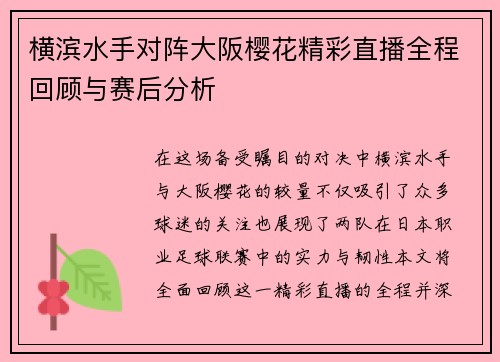 横滨水手对阵大阪樱花精彩直播全程回顾与赛后分析

在这场备受瞩目的对决中横滨水手与大阪樱花的较量不仅吸引了众多球迷的关注也展现了两队在日本职业足球联赛中的实力与韧性本文将全面回顾这一精彩直播的全程并深